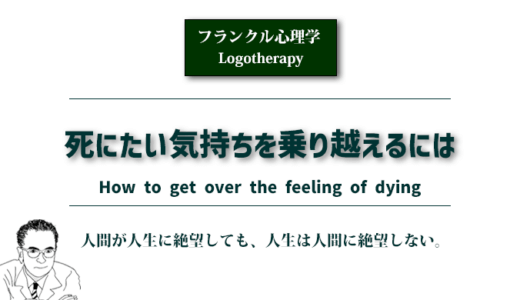 フランクル心理学
Logotherapy

死にたい気持ちを乗り越えるには

How to get over the feeling of dying

人間が人生に絶望しても、人生は人間に絶望しない。